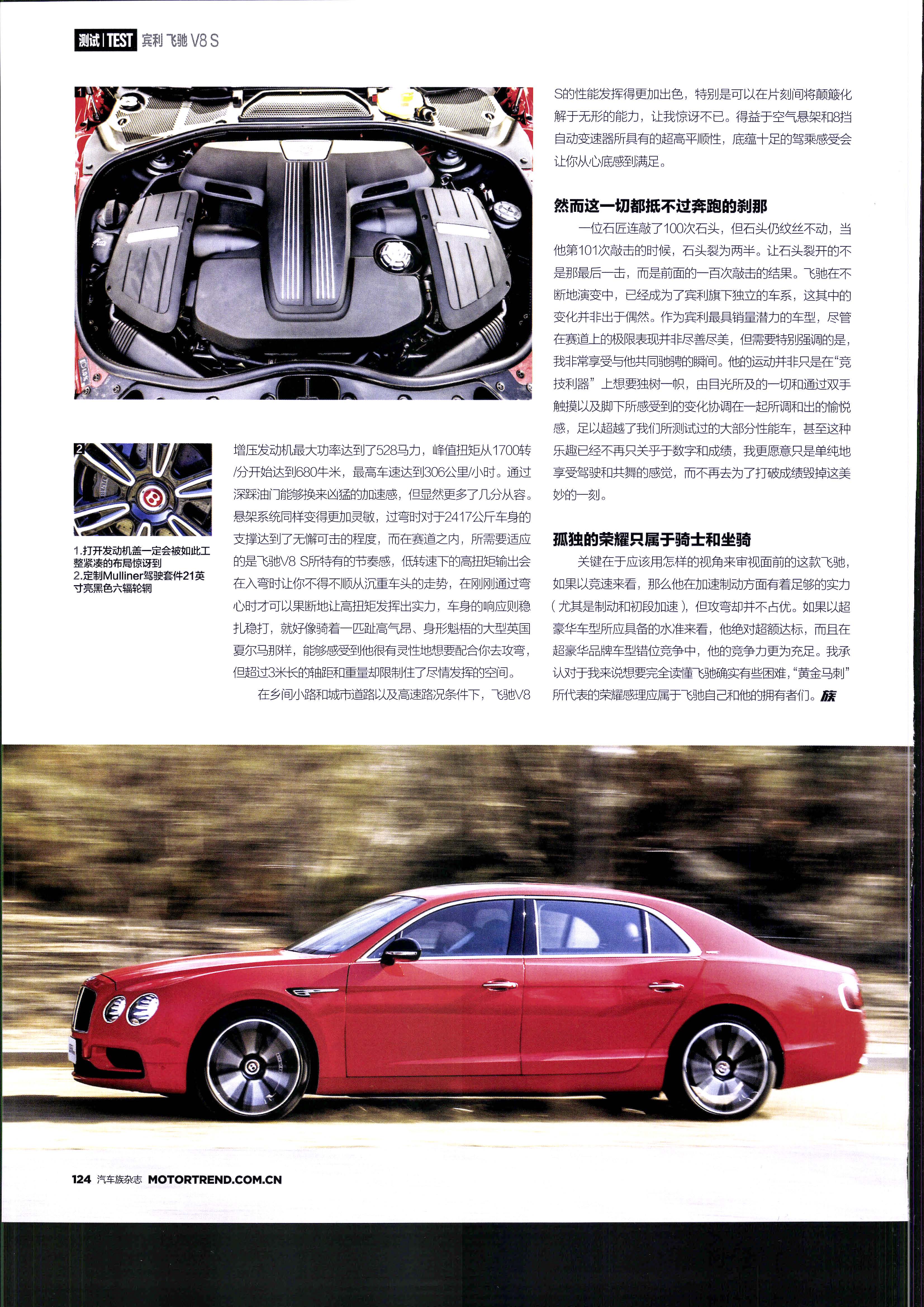 测试 | TEST 宾利 飞驰 V8 S

1

2

1.打开发动机盖一定会被如此工整紧凑的布局惊讶到
2.定制Mulliner驾驶套件21英寸亮黑色六辐轮辋

增压发动机最大功率达到了528马力，峰值扭矩从1700转/分开始达到680牛米，最高车速达到306公里/小时。通过深踩油门能够换来凶猛的加速感，但显然更多了几分从容。悬架系统同样变得更加灵敏，过弯时对于2417公斤车身的支撑达到了无懈可击的程度，而在赛道之内，所需要适应的是飞驰V8 S所特有的节奏感，低转速下的高扭矩输出会在入弯时让你不得不顺从沉重车头的走势，在刚刚通过弯心时才可以果断地让高扭矩发挥出实力，车身的响应则稳扎稳打，就好像骑着一匹趾高气昂、身形魁梧的大型英国夏尔马那样，能够感受到他很有灵性地想要配合你去攻弯，但超过3米长的轴距和重量却限制住了尽情发挥的空间。

在乡间小路和城市道路以及高速路况条件下，飞驰V8 S的性能发挥得更加出色，特别是可以在片刻间将颠簸化解于无形的能力，让我惊讶不已。得益于空气悬架和8挡自动变速器所具有的超高平顺性，底蕴十足的驾乘感受会让你从心底感到满足。

然而这一切都抵不过奔跑的刹那

一位石匠连敲了100次石头，但石头仍纹丝不动，当他第101次敲击的时候，石头裂为两半。让石头裂开的不是那最后一击，而是前面的一百次敲击的结果。飞驰在不断地演变中，已经成为了宾利旗下独立的车系，这其中的变化并非出于偶然。作为宾利最具销量潜力的车型，尽管在赛道上的极限表现并非尽善尽美，但需要特别强调的是，我非常享受与他共同驰骋的瞬间。他的运动并非只是在“竞技利器”上想要独树一帜，由目光所及的一切和通过双手触摸以及脚下所感受到的变化协调在一起所调和出的愉悦感，足以超越了我们所测试过的大部分性能车，甚至这种乐趣已经不再只关乎于数字和成绩，我更愿意只是单纯地享受驾驶和共舞的感觉，而不再去为了打破成绩毁掉这美妙的一刻。

孤独的荣耀只属于骑士和坐骑

关键在于应该用怎样的视角来审视面前的这款飞驰，如果以竞速来看，那么他在加速制动方面有着足够的实力（尤其是制动和初段加速），但攻弯却并不占优。如果以超豪华车型所应具备的水准来看，他绝对超额达标，而且在超豪华品牌车型错位竞争中，他的竞争力更为充足。我承认对于我来说想要完全读懂飞驰确实有些困难，“黄金马刺”所代表的荣耀感理应属于飞驰自己和他的拥有者们。族

124 汽车族杂志 MOTORTREND.COM.CN